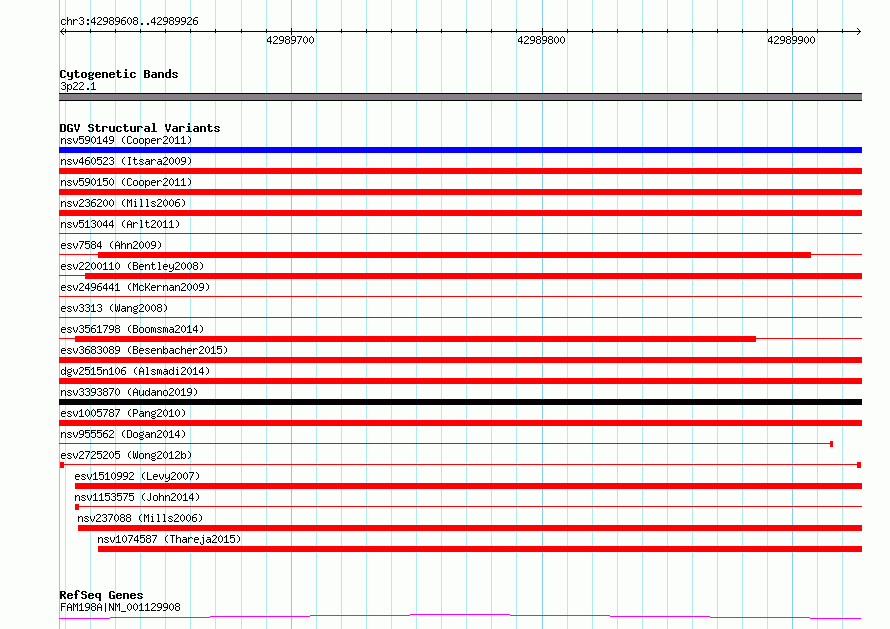 chr3:42989608..42989926

42989700

42989800

42989900

Cytogenetic Bands

3p22.1

DGV Structural Variants

nsv590149 (Cooper2011)

nsv460523 (Itsara2009)

nsv590150 (Cooper2011)

nsv236200 (Mills2006)

nsv513044 (Arlt2011)

esv7584 (Ahn2009)

esv2200110 (Bentley2008)

esv2496441 (McKernan2009)

esv3313 (Wang2008)

esv3561798 (Boomsma2014)

esv3683089 (Besenbacher2015)

dgv2515n106 (Alsmadi2014)

nsv3393870 (Audano2019)

esv1005787 (Pang2010)

nsv955562 (Dogan2014)

esv2725205 (Wong2012b)

esv1510992 (Levy2007)

nsv1153575 (John2014)

nsv237088 (Mills2006)

nsv1074587 (Thareja2015)

RefSeq Genes

FAM198A|NM_001129908